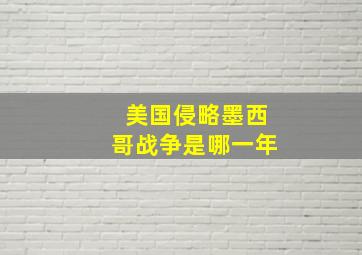 美国侵略墨西哥战争是哪一年